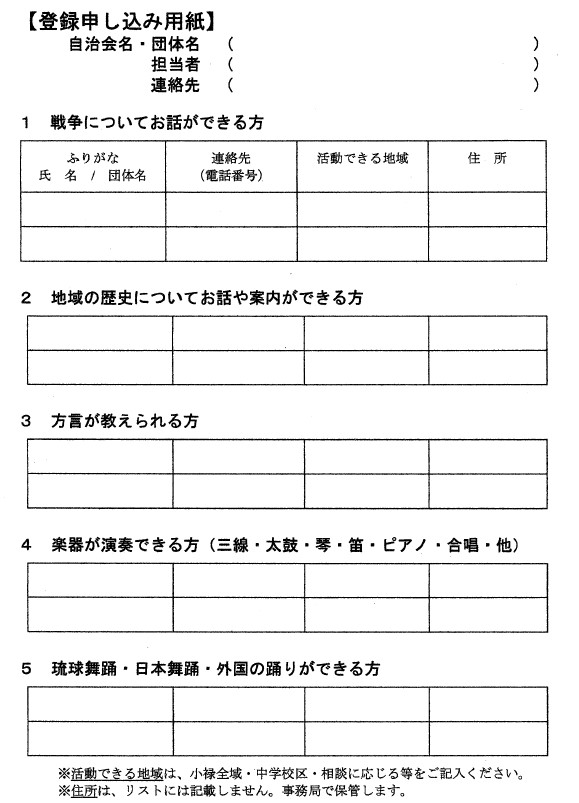 【登録申し込み用紙】
自治会名・団体名　（　　　　　　　　　　　　　　　　　　）
担当者　（　　　　　　　　　　　　　　　　　　）
連絡先　（　　　　　　　　　　　　　　　　　　）

1　戦争についてお話ができる方

| ふりがな 氏　名 / 団体名 | 連絡先 (電話番号) | 活動できる地域 | 住　所 |
|---|---|---|---|
| | | | |
| | | | |

2　地域の歴史についてお話や案内ができる方

| | | | |
|---|---|---|---|
| | | | |
| | | | |

3　方言が教えられる方

| | | | |
|---|---|---|---|
| | | | |
| | | | |

4　楽器が演奏できる方（三線・太鼓・琴・笛・ピアノ・合唱・他）

| | | | |
|---|---|---|---|
| | | | |
| | | | |

5　琉球舞踊・日本舞踊・外国の踊りができる方

| | | | |
|---|---|---|---|
| | | | |
| | | | |

※活動できる地域は、小禄全域・中学校区・相談に応じる等をご記入ください。
※住所は、リストには記載しません。事務局で保管します。